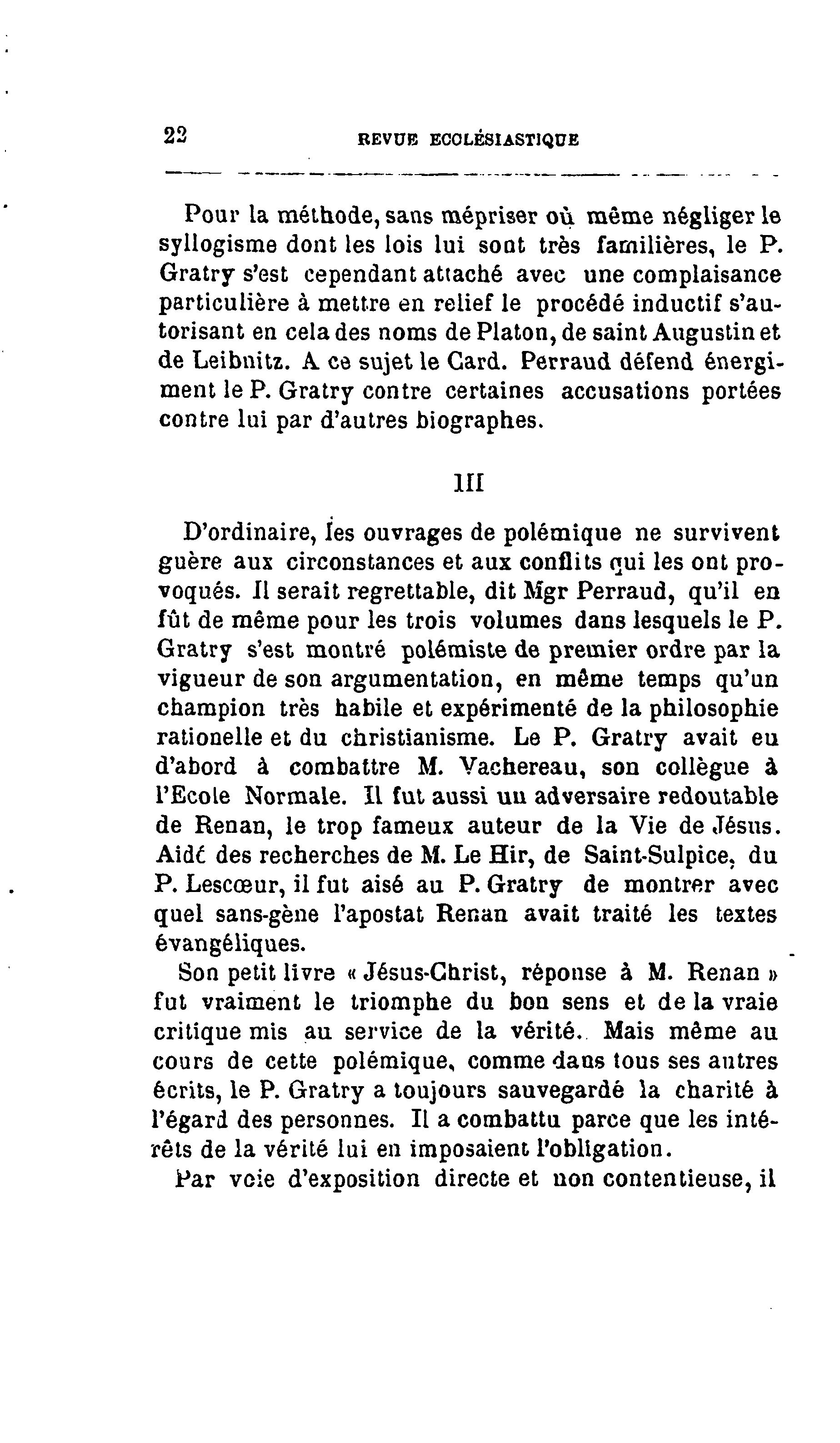 22 REVUE ECCLÉSIASTIQUE

Pour la méthode, sans mépriser où même négliger le syllogisme dont les lois lui sont très familières, le P. Gratry s'est cependant attaché avec une complaisance particulière à mettre en relief le procédé inductif s'autorisant en cela des noms de Platon, de saint Augustin et de Leibnitz. A ce sujet le Card. Perraud défend énergiment le P. Gratry contre certaines accusations portées contre lui par d'autres biographes.

III

D'ordinaire, les ouvrages de polémique ne survivent guère aux circonstances et aux conflits qui les ont provoqués. Il serait regrettable, dit Mgr Perraud, qu'il en fût de même pour les trois volumes dans lesquels le P. Gratry s'est montré polémiste de premier ordre par la vigueur de son argumentation, en même temps qu'un champion très habile et expérimenté de la philosophie rationelle et du christianisme. Le P. Gratry avait eu d'abord à combattre M. Vachereau, son collègue à l'Ecole Normale. Il fut aussi un adversaire redoutable de Renan, le trop fameux auteur de la Vie de Jésus. Aidé des recherches de M. Le Hir, de Saint-Sulpice, du P. Lescœur, il fut aisé au P. Gratry de montrer avec quel sans-gène l'apostat Renan avait traité les textes évangéliques.

Son petit livre « Jésus-Christ, réponse à M. Renan » fut vraiment le triomphe du bon sens et de la vraie critique mis au service de la vérité. Mais même au cours de cette polémique, comme dans tous ses autres écrits, le P. Gratry a toujours sauvegardé la charité à l'égard des personnes. Il a combattu parce que les intérêts de la vérité lui en imposaient l'obligation.

Par voie d'exposition directe et non contentieuse, il